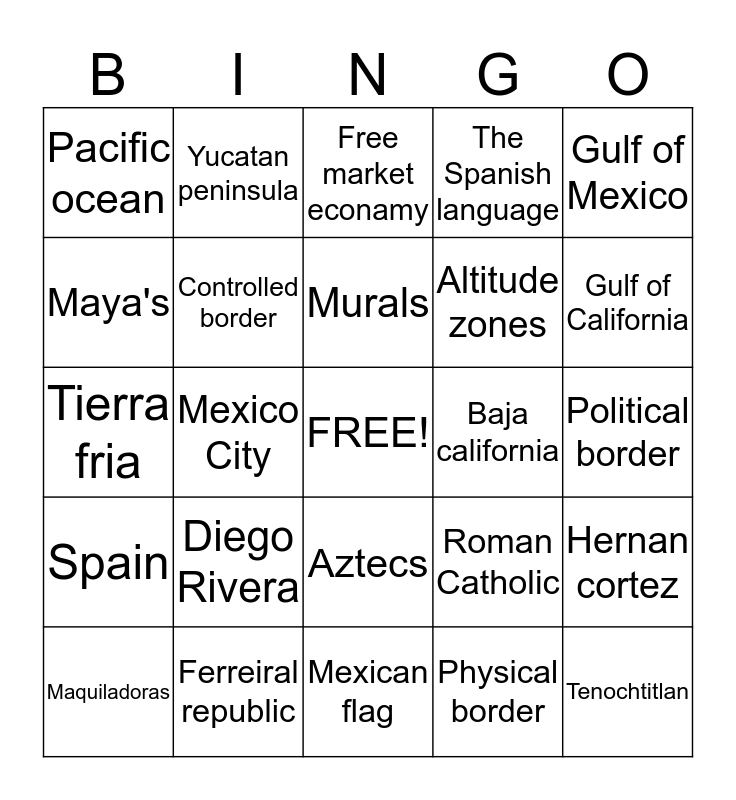 | B | I | N | G | O |
|---|---|---|---|---|
| Pacific ocean | Yucatan peninsula | Free market econamy | The Spanish language | Gulf of Mexico |
| Maya's | Controlled border | Murals | Altitude zones | Gulf of California |
| Tierra fria | Mexico City | FREE! | Baja california | Political border |
| Spain | Diego Rivera | Aztecs | Roman Catholic | Hernan cortez |
| Maquiladoras | Ferreiral republic | Mexican flag | Physical border | Tenochtitlan |